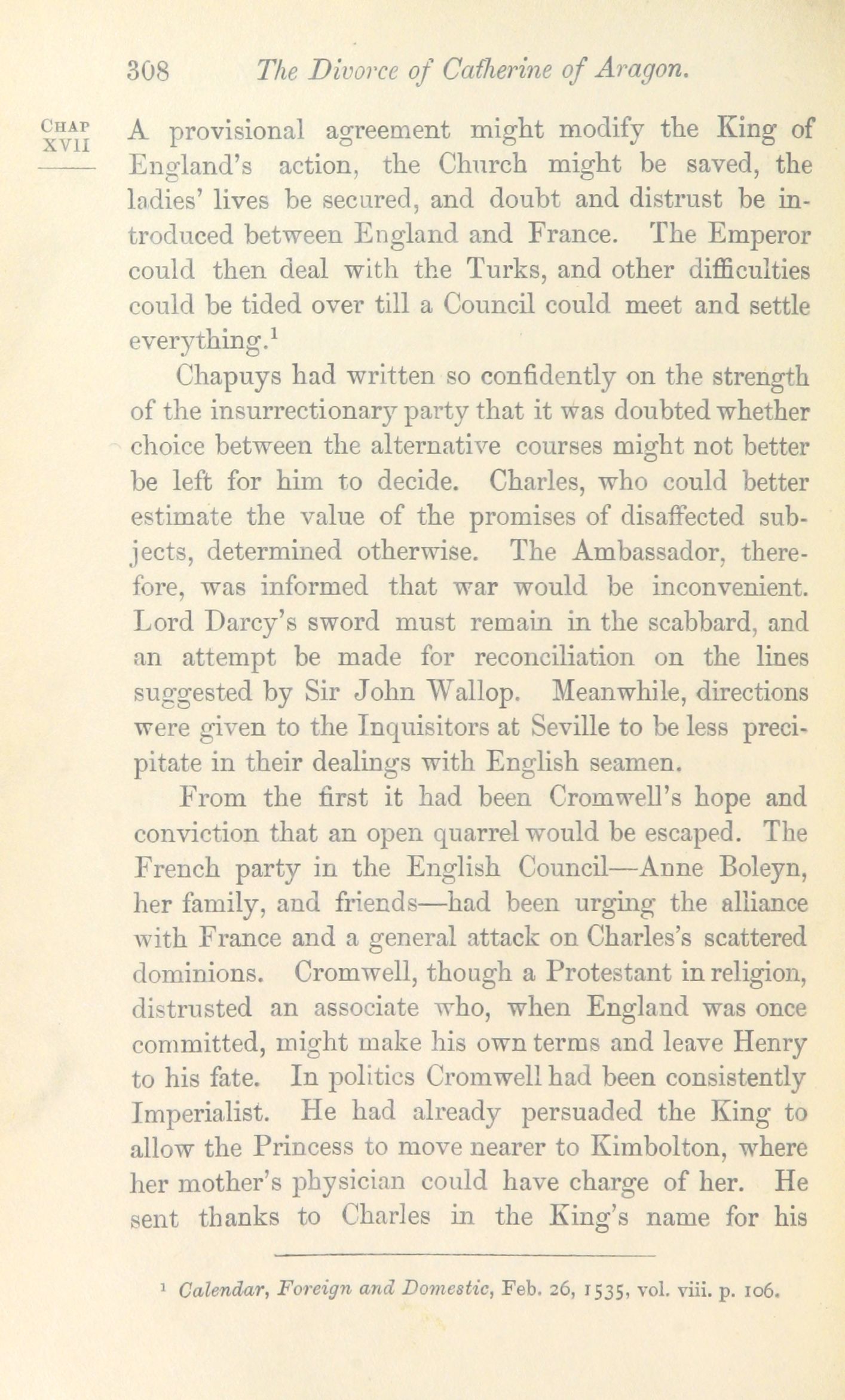 308 The Divorce of Catherine of Aragon.

CHAP XVII

A provisional agreement might modify the King of England's action, the Church might be saved, the ladies' lives be secured, and doubt and distrust be introduced between England and France. The Emperor could then deal with the Turks, and other difficulties could be tided over till a Council could meet and settle everything.$^1$

Chapuys had written so confidently on the strength of the insurrectionary party that it was doubted whether choice between the alternative courses might not better be left for him to decide. Charles, who could better estimate the value of the promises of disaffected subjects, determined otherwise. The Ambassador, therefore, was informed that war would be inconvenient. Lord Darcy's sword must remain in the scabbard, and an attempt be made for reconciliation on the lines suggested by Sir John Wallop. Meanwhile, directions were given to the Inquisitors at Seville to be less precipitate in their dealings with English seamen.

From the first it had been Cromwell's hope and conviction that an open quarrel would be escaped. The French party in the English Council—Anne Boleyn, her family, and friends—had been urging the alliance with France and a general attack on Charles's scattered dominions. Cromwell, though a Protestant in religion, distrusted an associate who, when England was once committed, might make his own terms and leave Henry to his fate. In politics Cromwell had been consistently Imperialist. He had already persuaded the King to allow the Princess to move nearer to Kimbolton, where her mother's physician could have charge of her. He sent thanks to Charles in the King's name for his

$^1$ Calendar, Foreign and Domestic, Feb. 26, 1535, vol. viii. p. 106.